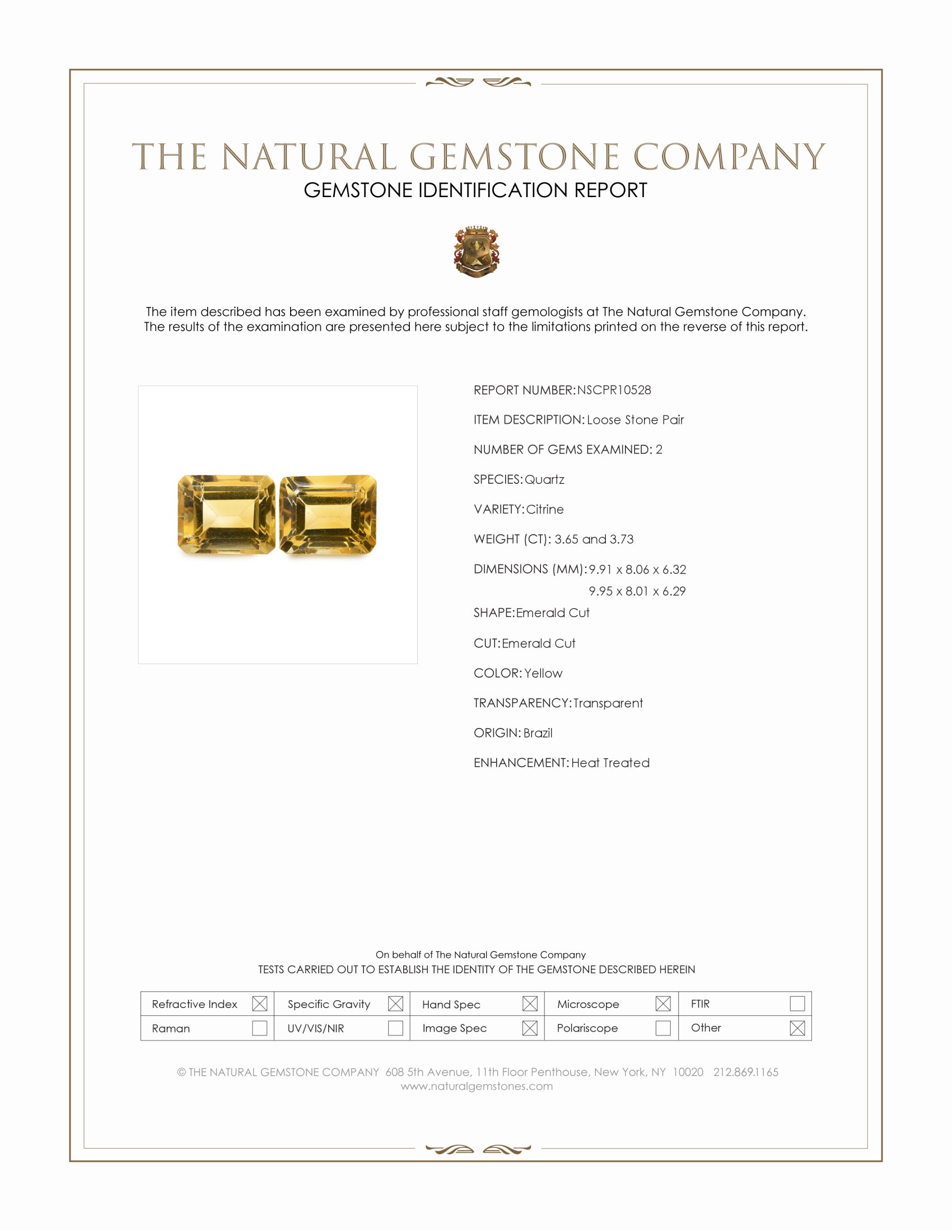 THE NATURAL GEMSTONE COMPANY
GEMSTONE IDENTIFICATION REPORT

The item described has been examined by professional staff gemologists at The Natural Gemstone Company. The results of the examination are presented here subject to the limitations printed on the reverse of this report.

REPORT NUMBER: NSCPR10528

ITEM DESCRIPTION: Loose Stone Pair

NUMBER OF GEMS EXAMINED: 2

SPECIES: Quartz

VARIETY: Citrine

WEIGHT (CT): 3.65 and 3.73

DIMENSIONS (MM): 9.91 x 8.06 x 6.32
9.95 x 8.01 x 6.29

SHAPE: Emerald Cut

CUT: Emerald Cut

COLOR: Yellow

TRANSPARENCY: Transparent

ORIGIN: Brazil

ENHANCEMENT: Heat Treated

On behalf of The Natural Gemstone Company
TESTS CARRIED OUT TO ESTABLISH THE IDENTITY OF THE GEMSTONE DESCRIBED HEREIN

| Refractive Index ☒ | Specific Gravity ☒ | Hand Spec ☒ | Microscope ☒ | FTIR ☐ |
|---|---|---|---|---|
| Raman ☐ | UV/VIS/NIR ☐ | Image Spec ☒ | Polariscope ☐ | Other ☒ |

© THE NATURAL GEMSTONE COMPANY 608 5th Avenue, 11th Floor Penthouse, New York, NY 10020 212.869.1165
www.naturalgemstones.com